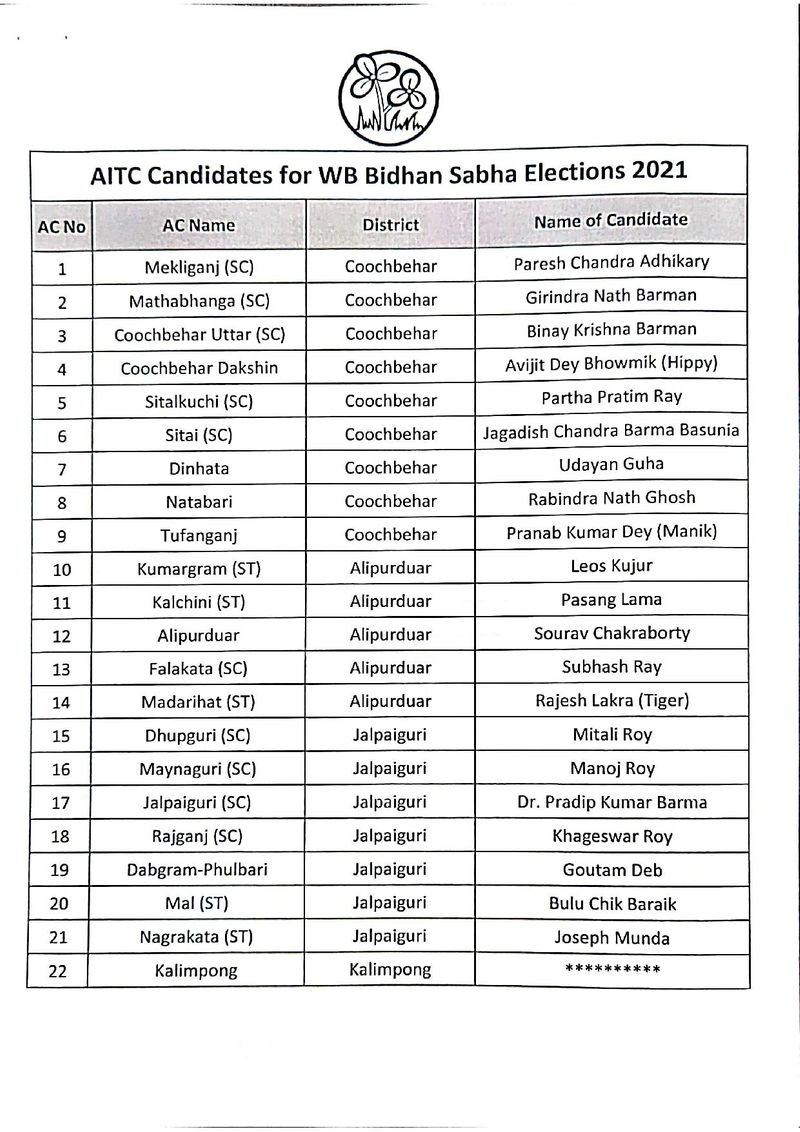 AITC Candidates for WB Bidhan Sabha Elections 2021

| AC No | AC Name | District | Name of Candidate |
|---|---|---|---|
| 1 | Mekliganj (SC) | Coochbehar | Paresh Chandra Adhikary |
| 2 | Mathabhanga (SC) | Coochbehar | Girindra Nath Barman |
| 3 | Coochbehar Uttar (SC) | Coochbehar | Binay Krishna Barman |
| 4 | Coochbehar Dakshin | Coochbehar | Avijit Dey Bhowmik (Hippy) |
| 5 | Sitalkuchi (SC) | Coochbehar | Partha Pratim Ray |
| 6 | Sitai (SC) | Coochbehar | Jagadish Chandra Barma Basunia |
| 7 | Dinhata | Coochbehar | Udayan Guha |
| 8 | Natabari | Coochbehar | Rabindra Nath Ghosh |
| 9 | Tufanganj | Coochbehar | Pranab Kumar Dey (Manik) |
| 10 | Kumargram (ST) | Alipurduar | Leos Kujur |
| 11 | Kalchini (ST) | Alipurduar | Pasang Lama |
| 12 | Alipurduar | Alipurduar | Sourav Chakraborty |
| 13 | Falakata (SC) | Alipurduar | Subhash Ray |
| 14 | Madarihat (ST) | Alipurduar | Rajesh Lakra (Tiger) |
| 15 | Dhupguri (SC) | Jalpaiguri | Mitali Roy |
| 16 | Maynaguri (SC) | Jalpaiguri | Manoj Roy |
| 17 | Jalpaiguri (SC) | Jalpaiguri | Dr. Pradip Kumar Barma |
| 18 | Rajganj (SC) | Jalpaiguri | Khageswar Roy |
| 19 | Dabgram-Phulbari | Jalpaiguri | Goutam Deb |
| 20 | Mal (ST) | Jalpaiguri | Bulu Chik Baraik |
| 21 | Nagrakata (ST) | Jalpaiguri | Joseph Munda |
| 22 | Kalimpong | Kalimpong | ********** |